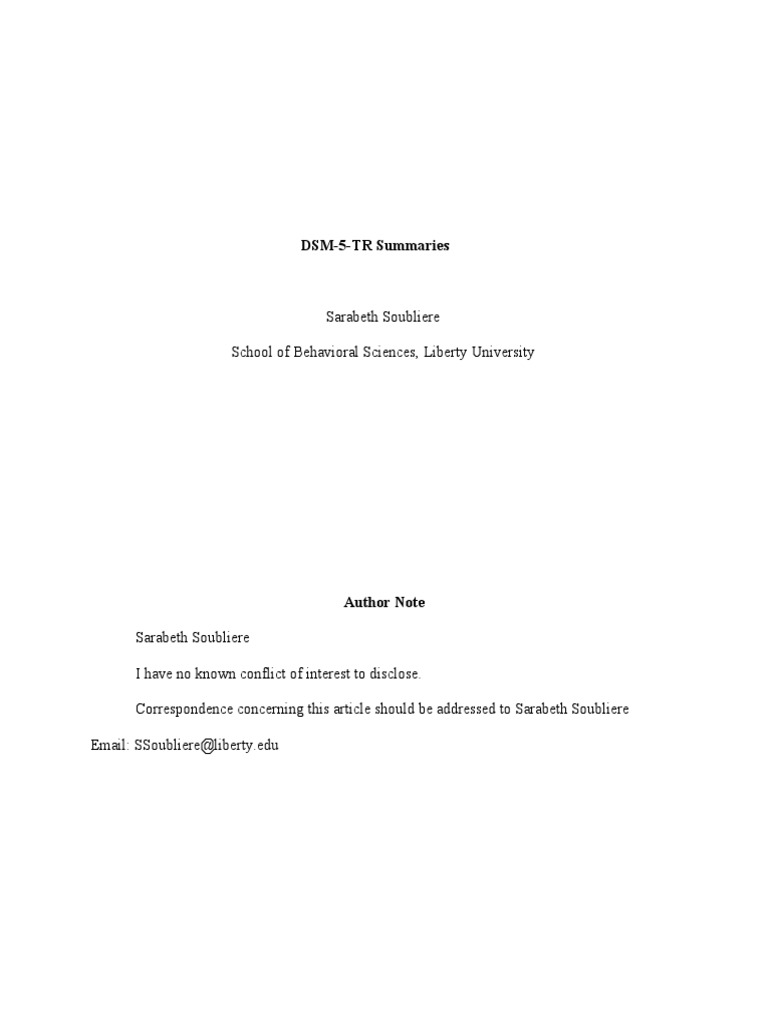 DSM-5-TR Summaries

Sarabeth Soubliere

School of Behavioral Sciences, Liberty University

Author Note

Sarabeth Soubliere

I have no known conflict of interest to disclose.

Correspondence concerning this article should be addressed to Sarabeth Soubliere Email: SSoubliere@liberty.edu